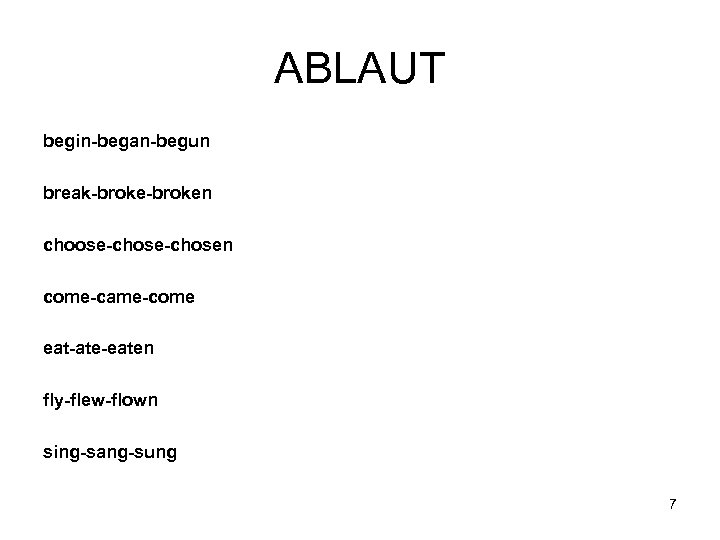 ABLAUT

begin-began-begun

break-broke-broken

choose-chose-chosen

come-came-come

eat-ate-eaten

fly-flew-flown

sing-sang-sung

7